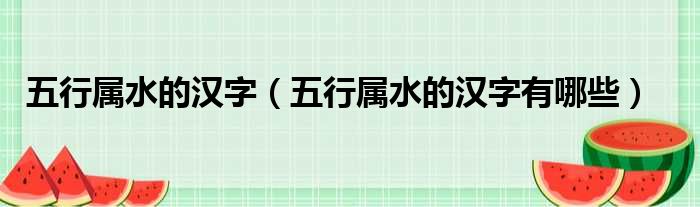 五行属水的汉字（五行属水的汉字有哪些）